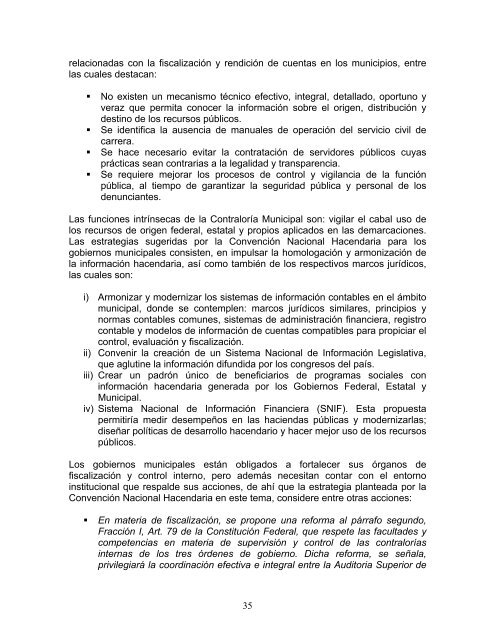 relacionadas con la fiscalización y rendición de cuentas en los municipios, entre las cuales destacan:

▪ No existen un mecanismo técnico efectivo, integral, detallado, oportuno y veraz que permita conocer la información sobre el origen, distribución y destino de los recursos públicos.
▪ Se identifica la ausencia de manuales de operación del servicio civil de carrera.
▪ Se hace necesario evitar la contratación de servidores públicos cuyas prácticas sean contrarias a la legalidad y transparencia.
▪ Se requiere mejorar los procesos de control y vigilancia de la función pública, al tiempo de garantizar la seguridad pública y personal de los denunciantes.

Las funciones intrínsecas de la Contraloría Municipal son: vigilar el cabal uso de los recursos de origen federal, estatal y propios aplicados en las demarcaciones. Las estrategias sugeridas por la Convención Nacional Hacendaria para los gobiernos municipales consisten, en impulsar la homologación y armonización de la información hacendaria, así como también de los respectivos marcos jurídicos, las cuales son:

i) Armonizar y modernizar los sistemas de información contables en el ámbito municipal, donde se contemplen: marcos jurídicos similares, principios y normas contables comunes, sistemas de administración financiera, registro contable y modelos de información de cuentas compatibles para propiciar el control, evaluación y fiscalización.
ii) Convenir la creación de un Sistema Nacional de Información Legislativa, que aglutine la información difundida por los congresos del país.
iii) Crear un padrón único de beneficiarios de programas sociales con información hacendaria generada por los Gobiernos Federal, Estatal y Municipal.
iv) Sistema Nacional de Información Financiera (SNIF). Esta propuesta permitiría medir desempeños en las haciendas públicas y modernizarlas; diseñar políticas de desarrollo hacendario y hacer mejor uso de los recursos públicos.

Los gobiernos municipales están obligados a fortalecer sus órganos de fiscalización y control interno, pero además necesitan contar con el entorno institucional que respalde sus acciones, de ahí que la estrategia planteada por la Convención Nacional Hacendaria en este tema, considere entre otras acciones:

▪ En materia de fiscalización, se propone una reforma al párrafo segundo, Fracción I, Art. 79 de la Constitución Federal, que respete las facultades y competencias en materia de supervisión y control de las contralorías internas de los tres órdenes de gobierno. Dicha reforma, se señala, privilegiará la coordinación efectiva e integral entre la Auditoria Superior de

35